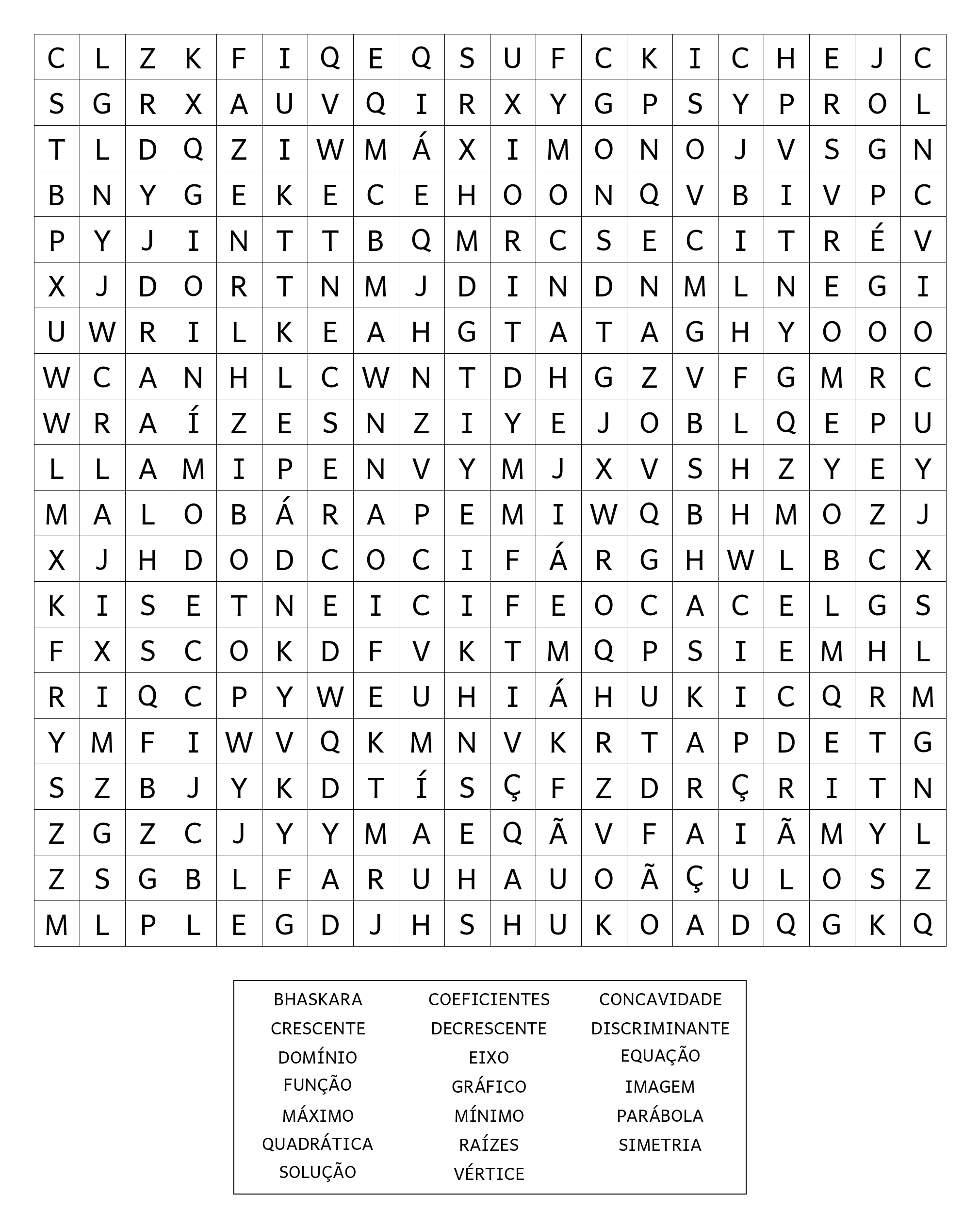 | C | L | Z | K | F | I | Q | E | Q | S | U | F | C | K | I | C | H | E | J | C |
|---|---|---|---|---|---|---|---|---|---|---|---|---|---|---|---|---|---|---|---|
| S | G | R | X | A | U | V | Q | I | R | X | Y | G | P | S | Y | P | R | O | L |
| T | L | D | Q | Z | I | W | M | Á | X | I | M | O | N | O | J | V | S | G | N |
| B | N | Y | G | E | K | E | C | E | H | O | O | N | Q | V | B | I | V | P | C |
| P | Y | J | I | N | T | T | B | Q | M | R | C | S | E | C | I | T | R | É | V |
| X | J | D | O | R | T | N | M | J | D | I | N | D | N | M | L | N | E | G | I |
| U | W | R | I | L | K | E | A | H | G | T | A | T | A | G | H | Y | O | O | O |
| W | C | A | N | H | L | C | W | N | T | D | H | G | Z | V | F | G | M | R | C |
| W | R | A | Í | Z | E | S | N | Z | I | Y | E | J | O | B | L | Q | E | P | U |
| L | L | A | M | I | P | E | N | V | Y | M | J | X | V | S | H | Z | Y | E | Y |
| M | A | L | O | B | Á | R | A | P | E | M | I | W | Q | B | H | M | O | Z | J |
| X | J | H | D | O | D | C | O | C | I | F | Á | R | G | H | W | L | B | C | X |
| K | I | S | E | T | N | E | I | C | I | F | E | O | C | A | C | E | L | G | S |
| F | X | S | C | O | K | D | F | V | K | T | M | Q | P | S | I | E | M | H | L |
| R | I | Q | C | P | Y | W | E | U | H | I | Á | H | U | K | I | C | Q | R | M |
| Y | M | F | I | W | V | Q | K | M | N | V | K | R | T | A | P | D | E | T | G |
| S | Z | B | J | Y | K | D | T | Í | S | Ç | F | Z | D | R | Ç | R | I | T | N |
| Z | G | Z | C | J | Y | Y | M | A | E | Q | Ã | V | F | A | I | Ã | M | Y | L |
| Z | S | G | B | L | F | A | R | U | H | A | U | O | Ã | Ç | U | L | O | S | Z |
| M | L | P | L | E | G | D | J | H | S | H | U | K | O | A | D | Q | G | K | Q |

BHASKARA
CRESCENTE
DOMÍNIO
FUNÇÃO
MÁXIMO
QUADRÁTICA
SOLUÇÃO

COEFICIENTES
DECRESCENTE
EIXO
GRÁFICO
MÍNIMO
RAÍZES
VÉRTICE

CONCAVIDADE
DISCRIMINANTE
EQUAÇÃO
IMAGEM
PARÁBOLA
SIMETRIA